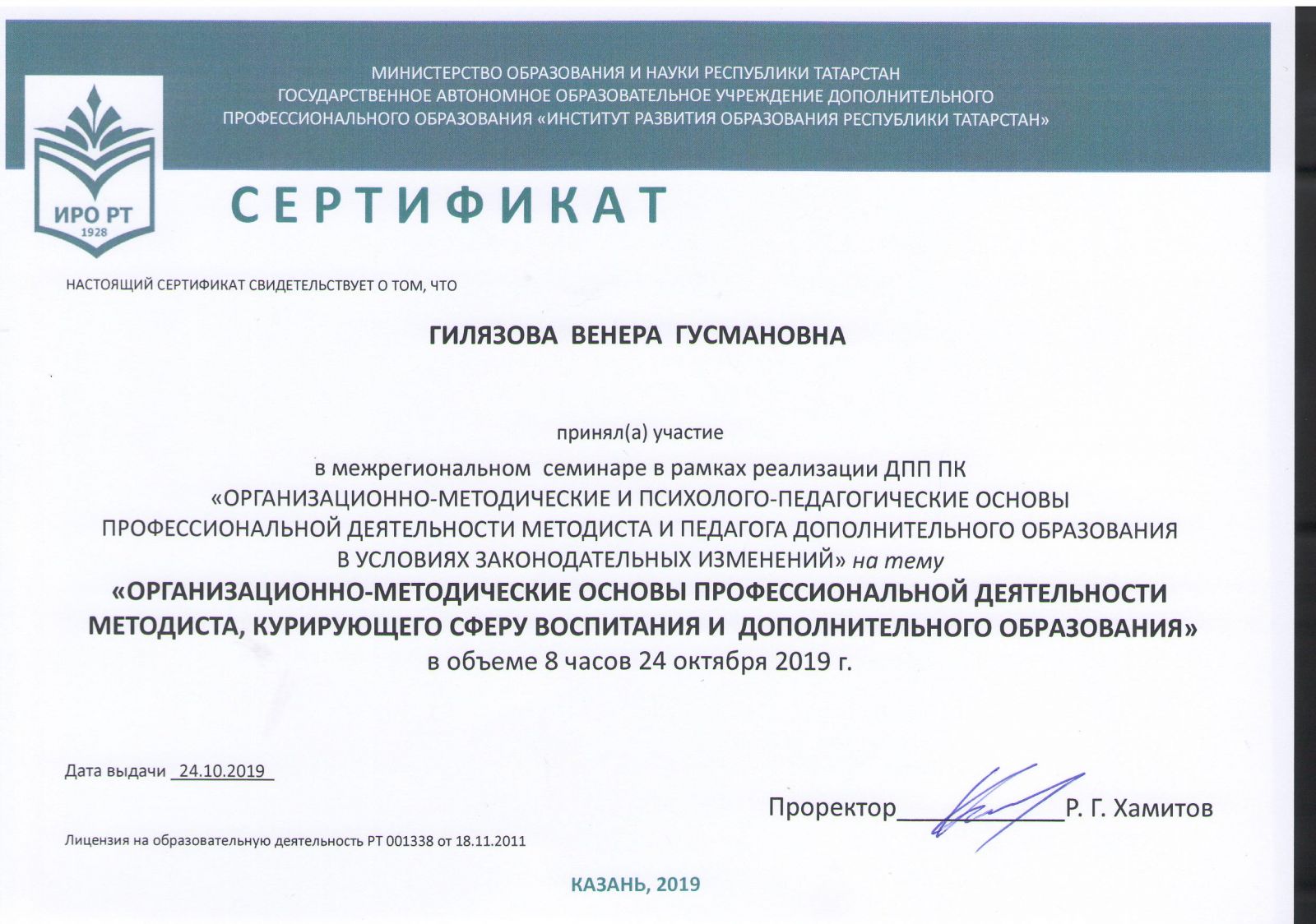 МИНИСТЕРСТВО ОБРАЗОВАНИЯ И НАУКИ РЕСПУБЛИКИ ТАТАРСТАН
ГОСУДАРСТВЕННОЕ АВТОНОМНОЕ ОБРАЗОВАТЕЛЬНОЕ УЧРЕЖДЕНИЕ ДОПОЛНИТЕЛЬНОГО ПРОФЕССИОНАЛЬНОГО ОБРАЗОВАНИЯ «ИНСТИТУТ РАЗВИТИЯ ОБРАЗОВАНИЯ РЕСПУБЛИКИ ТАТАРСТАН»

ИРО РТ
1928

СЕРТИФИКАТ

НАСТОЯЩИЙ СЕРТИФИКАТ СВИДЕТЕЛЬСТВУЕТ О ТОМ, ЧТО

ГИЛЯЗОВА ВЕНЕРА ГУСМАНОВНА

принял(а) участие

в межрегиональном семинаре в рамках реализации ДПП ПК «ОРГАНИЗАЦИОННО-МЕТОДИЧЕСКИЕ И ПСИХОЛОГО-ПЕДАГОГИЧЕСКИЕ ОСНОВЫ ПРОФЕССИОНАЛЬНОЙ ДЕЯТЕЛЬНОСТИ МЕТОДИСТА И ПЕДАГОГА ДОПОЛНИТЕЛЬНОГО ОБРАЗОВАНИЯ В УСЛОВИЯХ ЗАКОНОДАТЕЛЬНЫХ ИЗМЕНЕНИЙ» на тему
«ОРГАНИЗАЦИОННО-МЕТОДИЧЕСКИЕ ОСНОВЫ ПРОФЕССИОНАЛЬНОЙ ДЕЯТЕЛЬНОСТИ МЕТОДИСТА, КУРИРУЮЩЕГО СФЕРУ ВОСПИТАНИЯ И ДОПОЛНИТЕЛЬНОГО ОБРАЗОВАНИЯ»
в объеме 8 часов 24 октября 2019 г.

Дата выдачи 24.10.2019

Проректор Р. Г. Хамитов

Лицензия на образовательную деятельность РТ 001338 от 18.11.2011

КАЗАНЬ, 2019